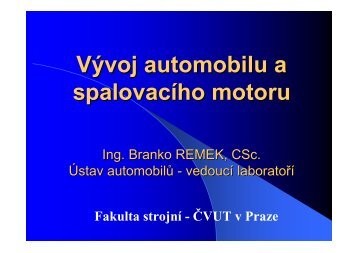 Vývoj automobilu a spalovacího motoru

Ing. Branko REMEK, CSc.
Ústav automobilů - vedoucí laboratoří

Fakulta strojní - ČVUT v Praze